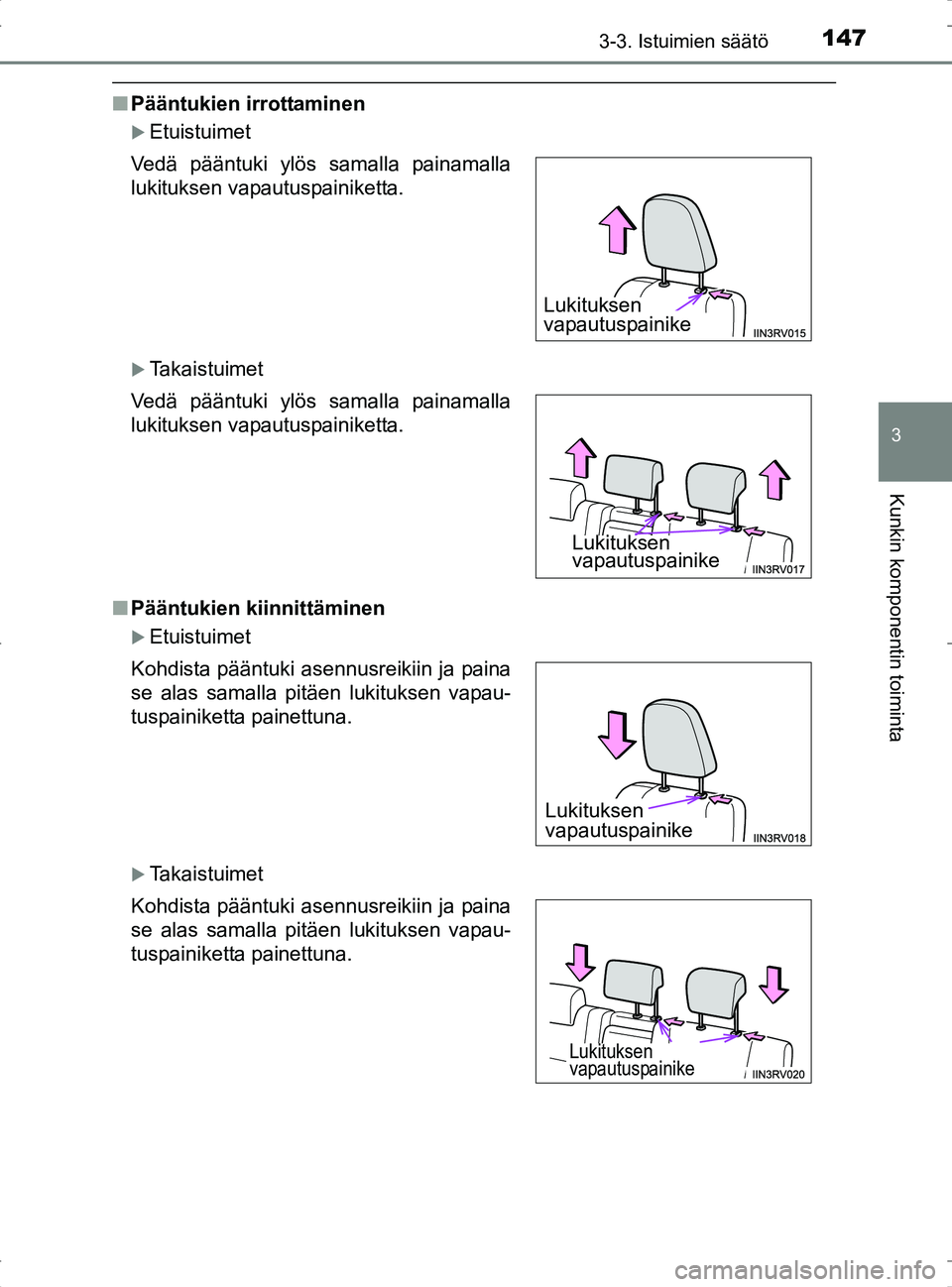 3-3. Istuimien säätö 147

■ Pääntukien irrottaminen

▶ Etuistuimet

Vedä pääntuki ylös samalla painamalla lukituksen vapautuspainiketta.

Lukituksen vapautuspainike

IIN3RV015

▶ Takaistuimet

Vedä pääntuki ylös samalla painamalla lukituksen vapautuspainiketta.

Lukituksen vapautuspainike

IIN3RV017

■ Pääntukien kiinnittäminen

▶ Etuistuimet

Kohdista pääntuki asennusreikiin ja paina se alas samalla pitäen lukituksen vapautuspainiketta painettuna.

Lukituksen vapautuspainike

IIN3RV018

▶ Takaistuimet

Kohdista pääntuki asennusreikiin ja paina se alas samalla pitäen lukituksen vapautuspainiketta painettuna.

Lukituksen vapautuspainike

IIN3RV020

3

Kunkin komponentin toiminta

carmanualsonline.info